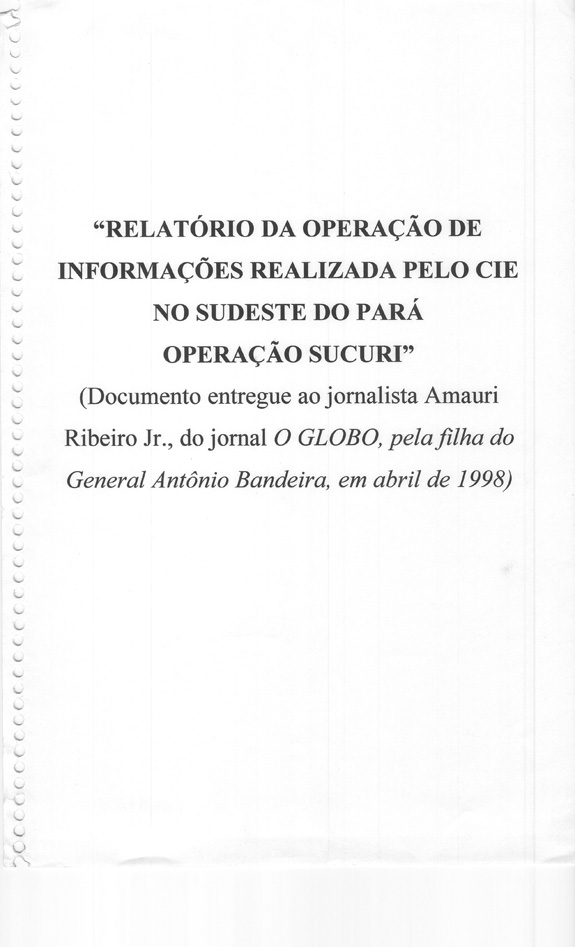 “RELATÓRIO DA OPERAÇÃO DE INFORMAÇÕES REALIZADA PELO CIE NO SUDESTE DO PARÁ OPERAÇÃO SUCURI”

(Documento entregue ao jornalista Amauri Ribeiro Jr., do jornal O GLOBO, pela filha do General Antônio Bandeira, em abril de 1998)